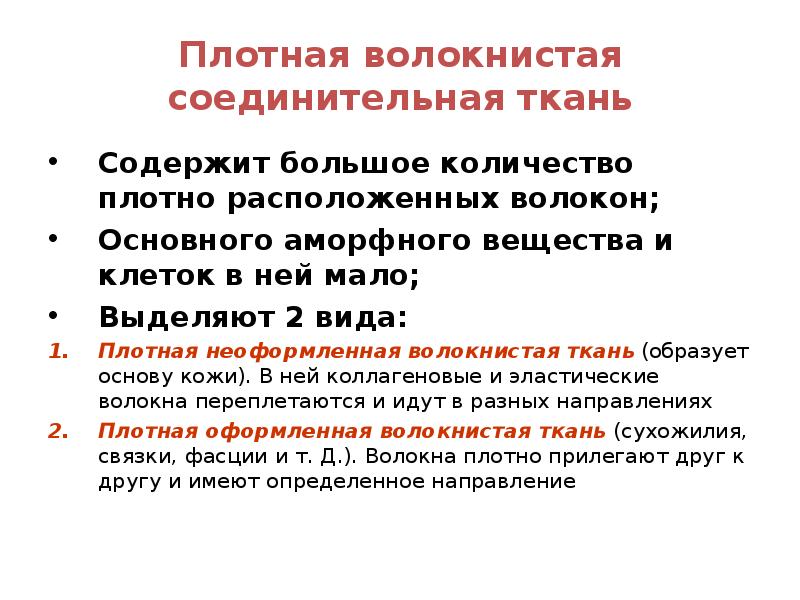 Плотная волокнистая соединительная ткань

• Содержит большое количество плотно расположенных волокон;

• Основного аморфного вещества и клеток в ней мало;

• Выделяют 2 вида:

1. Плотная неоформленная волокнистая ткань (образует основу кожи). В ней коллагеновые и эластические волокна переплетаются и идут в разных направлениях

2. Плотная оформленная волокнистая ткань (сухожилия, связки, фасции и т. Д.). Волокна плотно прилегают друг к другу и имеют определенное направление